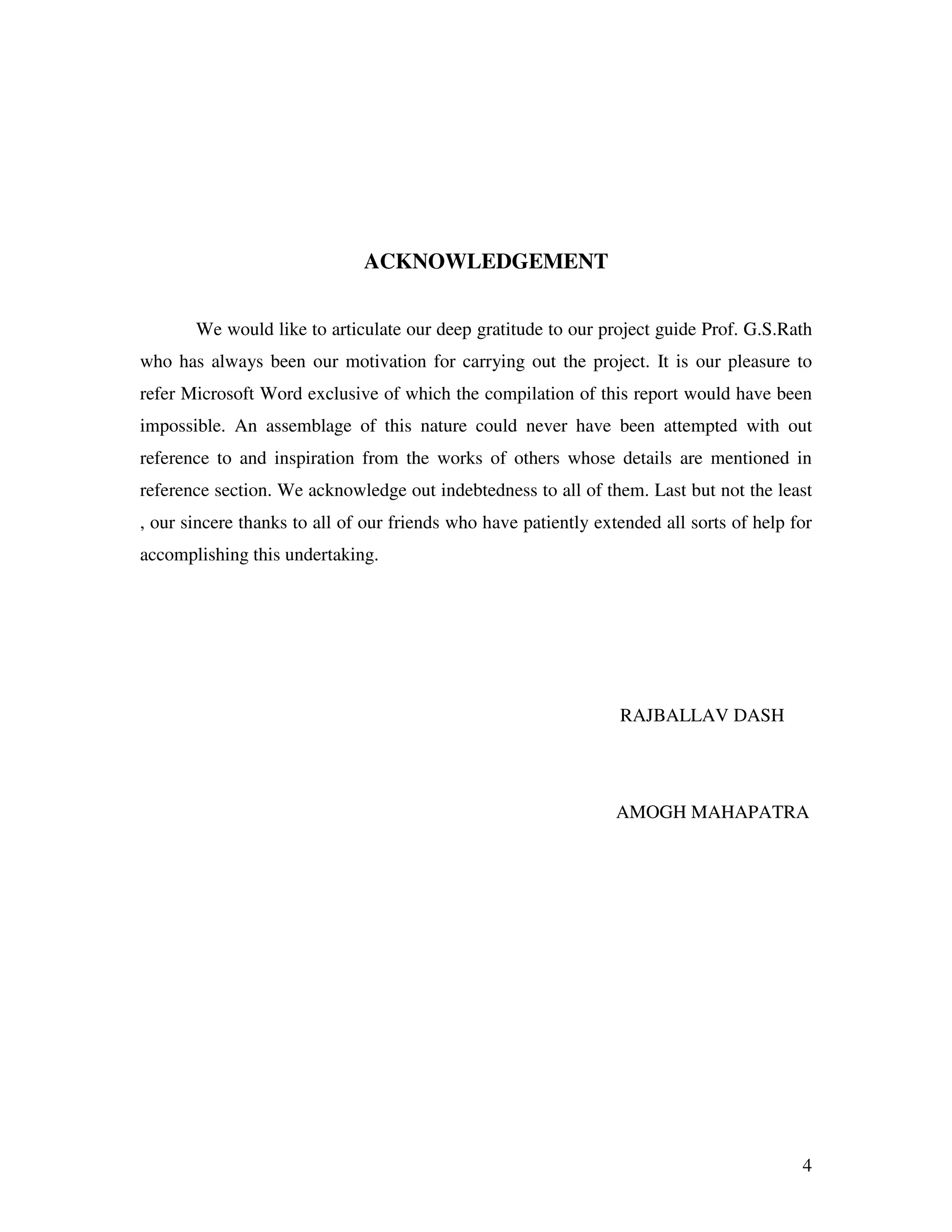 ACKNOWLEDGEMENT

We would like to articulate our deep gratitude to our project guide Prof. G.S.Rath who has always been our motivation for carrying out the project. It is our pleasure to refer Microsoft Word exclusive of which the compilation of this report would have been impossible. An assemblage of this nature could never have been attempted with out reference to and inspiration from the works of others whose details are mentioned in reference section. We acknowledge out indebtedness to all of them. Last but not the least , our sincere thanks to all of our friends who have patiently extended all sorts of help for accomplishing this undertaking.

RAJBALLAV DASH

AMOGH MAHAPATRA

4